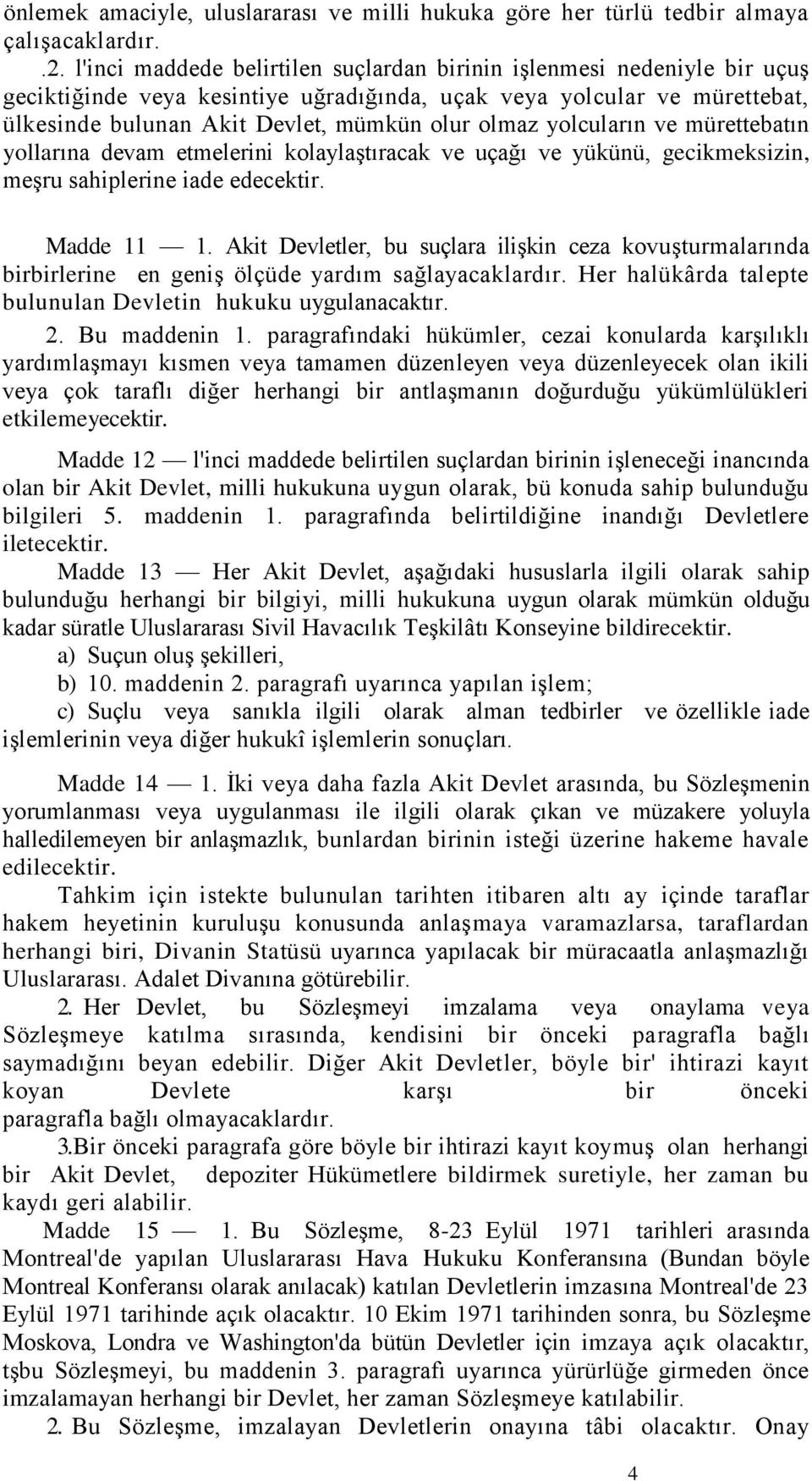 önlemek amaciyle, uluslararası ve milli hukuka göre her türlü tedbir almaya çalışacaklardır.

.2. l'inci maddede belirtilen suçlardan birinin işlenmesi nedeniyle bir uçuş geciktiğinde veya kesintiye uğradığında, uçak veya yolcular ve mürettebat, ülkesinde bulunan Akit Devlet, mümkün olur olmaz yolcuların ve mürettebatın yollarına devam etmelerini kolaylaştıracak ve uçağı ve yükünü, gecikmeksizin, meşru sahiplerine iade edecektir.

Madde 11 — 1. Akit Devletler, bu suçlara ilişkin ceza kovuşturmalarında birbirlerine en geniş ölçüde yardım sağlayacaklardır. Her halükârda talepte bulunulan Devletin hukuku uygulanacaktır.

2. Bu maddenin 1. paragrafındaki hükümler, cezai konularda karşılıklı yardımlaşmayı kısmen veya tamamen düzenleyen veya düzenleyecek olan ikili veya çok taraflı diğer herhangi bir antlaşmanın doğurduğu yükümlülükleri etkilemeyecektir.

Madde 12 — l'inci maddede belirtilen suçlardan birinin işleneceği inancında olan bir Akit Devlet, milli hukukuna uygun olarak, bü konuda sahip bulunduğu bilgileri 5. maddenin 1. paragrafında belirtildiğine inandığı Devletlere iletecektir.

Madde 13 — Her Akit Devlet, aşağıdaki hususlarla ilgili olarak sahip bulunduğu herhangi bir bilgiyi, milli hukukuna uygun olarak mümkün olduğu kadar süratle Uluslararası Sivil Havacılık Teşkilâtı Konseyine bildirecektir.

a) Suçun oluş şekilleri,

b) 10. maddenin 2. paragrafı uyarınca yapılan işlem;

c) Suçlu veya sanıkla ilgili olarak alman tedbirler ve özellikle iade işlemlerinin veya diğer hukukî işlemlerin sonuçları.

Madde 14 — 1. İki veya daha fazla Akit Devlet arasında, bu Sözleşmenin yorumlanması veya uygulanması ile ilgili olarak çıkan ve müzakere yoluyla halledilemeyen bir anlaşmazlık, bunlardan birinin isteği üzerine hakeme havale edilecektir.

Tahkim için istekte bulunulan tarihten itibaren altı ay içinde taraflar hakem heyetinin kuruluşu konusunda anlaşmaya varamazlarsa, taraflardan herhangi biri, Divanin Statüsü uyarınca yapılacak bir müracaatla anlaşmazlığı Uluslararası. Adalet Divanına götürebilir.

2. Her Devlet, bu Sözleşmeyi imzalama veya onaylama veya Sözleşmeye katılma sırasında, kendisini bir önceki paragrafla bağlı saymadığını beyan edebilir. Diğer Akit Devletler, böyle bir' ihtirazi kayıt koyan Devlete karşı bir önceki paragrafla bağlı olmayacaklardır.

3.Bir önceki paragrafa göre böyle bir ihtirazi kayıt koymuş olan herhangi bir Akit Devlet, depoziter Hükümetlere bildirmek suretiyle, her zaman bu kaydı geri alabilir.

Madde 15 — 1. Bu Sözleşme, 8-23 Eylül 1971 tarihleri arasında Montreal'de yapılan Uluslararası Hava Hukuku Konferansına (Bundan böyle Montreal Konferansı olarak anılacak) katılan Devletlerin imzasına Montreal'de 23 Eylül 1971 tarihinde açık olacaktır. 10 Ekim 1971 tarihinden sonra, bu Sözleşme Moskova, Londra ve Washington'da bütün Devletler için imzaya açık olacaktır, tşbu Sözleşmeyi, bu maddenin 3. paragrafı uyarınca yürürlüğe girmeden önce imzalamayan herhangi bir Devlet, her zaman Sözleşmeye katılabilir.

2. Bu Sözleşme, imzalayan Devletlerin onayına tâbi olacaktır. Onay

4